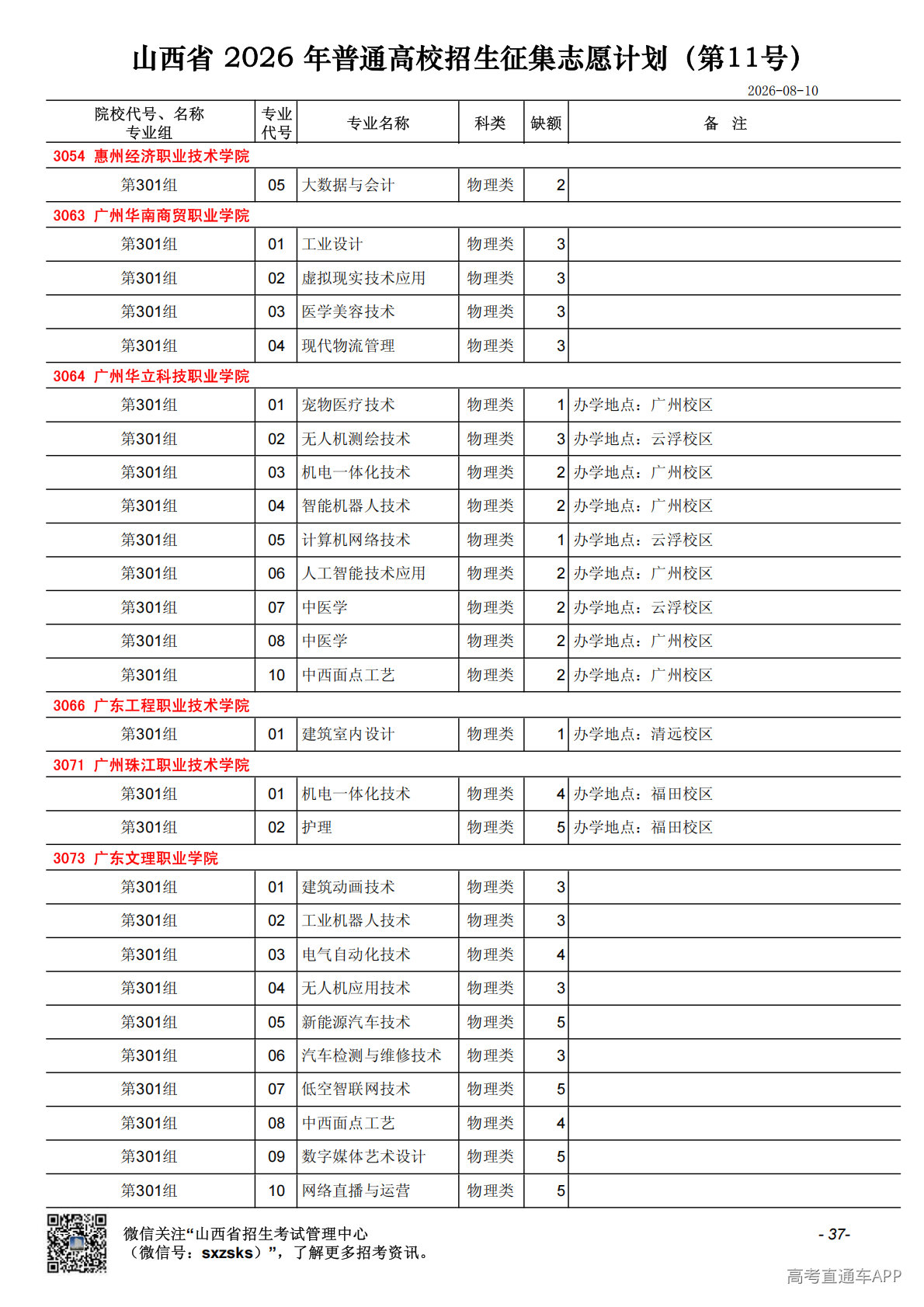 山西省 2026 年普通高校招生征集志愿计划（第11号）

2026-08-10

| 院校代号、名称 专业组 | 专业代号 | 专业名称 | 科类 | 缺额 | 备 注 |
|---|---|---|---|---|---|
| 3054 惠州经济职业技术学院 | | | | | |
| 第301组 | 05 | 大数据与会计 | 物理类 | 2 | |
| 3063 广州华南商贸职业学院 | | | | | |
| 第301组 | 01 | 工业设计 | 物理类 | 3 | |
| 第301组 | 02 | 虚拟现实技术应用 | 物理类 | 3 | |
| 第301组 | 03 | 医学美容技术 | 物理类 | 3 | |
| 第301组 | 04 | 现代物流管理 | 物理类 | 3 | |
| 3064 广州华立科技职业学院 | | | | | |
| 第301组 | 01 | 宠物医疗技术 | 物理类 | 1 | 办学地点：广州校区 |
| 第301组 | 02 | 无人机测绘技术 | 物理类 | 3 | 办学地点：云浮校区 |
| 第301组 | 03 | 机电一体化技术 | 物理类 | 2 | 办学地点：广州校区 |
| 第301组 | 04 | 智能机器人技术 | 物理类 | 2 | 办学地点：广州校区 |
| 第301组 | 05 | 计算机网络技术 | 物理类 | 1 | 办学地点：云浮校区 |
| 第301组 | 06 | 人工智能技术应用 | 物理类 | 2 | 办学地点：广州校区 |
| 第301组 | 07 | 中医学 | 物理类 | 2 | 办学地点：云浮校区 |
| 第301组 | 08 | 中医学 | 物理类 | 2 | 办学地点：广州校区 |
| 第301组 | 10 | 中西面点工艺 | 物理类 | 2 | 办学地点：广州校区 |
| 3066 广东工程职业技术学院 | | | | | |
| 第301组 | 01 | 建筑室内设计 | 物理类 | 1 | 办学地点：清远校区 |
| 3071 广州珠江职业技术学院 | | | | | |
| 第301组 | 01 | 机电一体化技术 | 物理类 | 4 | 办学地点：福田校区 |
| 第301组 | 02 | 护理 | 物理类 | 5 | 办学地点：福田校区 |
| 3073 广东文理职业学院 | | | | | |
| 第301组 | 01 | 建筑动画技术 | 物理类 | 3 | |
| 第301组 | 02 | 工业机器人技术 | 物理类 | 3 | |
| 第301组 | 03 | 电气自动化技术 | 物理类 | 4 | |
| 第301组 | 04 | 无人机应用技术 | 物理类 | 3 | |
| 第301组 | 05 | 新能源汽车技术 | 物理类 | 5 | |
| 第301组 | 06 | 汽车检测与维修技术 | 物理类 | 3 | |
| 第301组 | 07 | 低空智联网技术 | 物理类 | 5 | |
| 第301组 | 08 | 中西面点工艺 | 物理类 | 4 | |
| 第301组 | 09 | 数字媒体艺术设计 | 物理类 | 5 | |
| 第301组 | 10 | 网络直播与运营 | 物理类 | 5 | |

微信关注“山西省招生考试管理中心（微信号：sxzsks）”，了解更多招考资讯。

- 37-

高考直通车APP